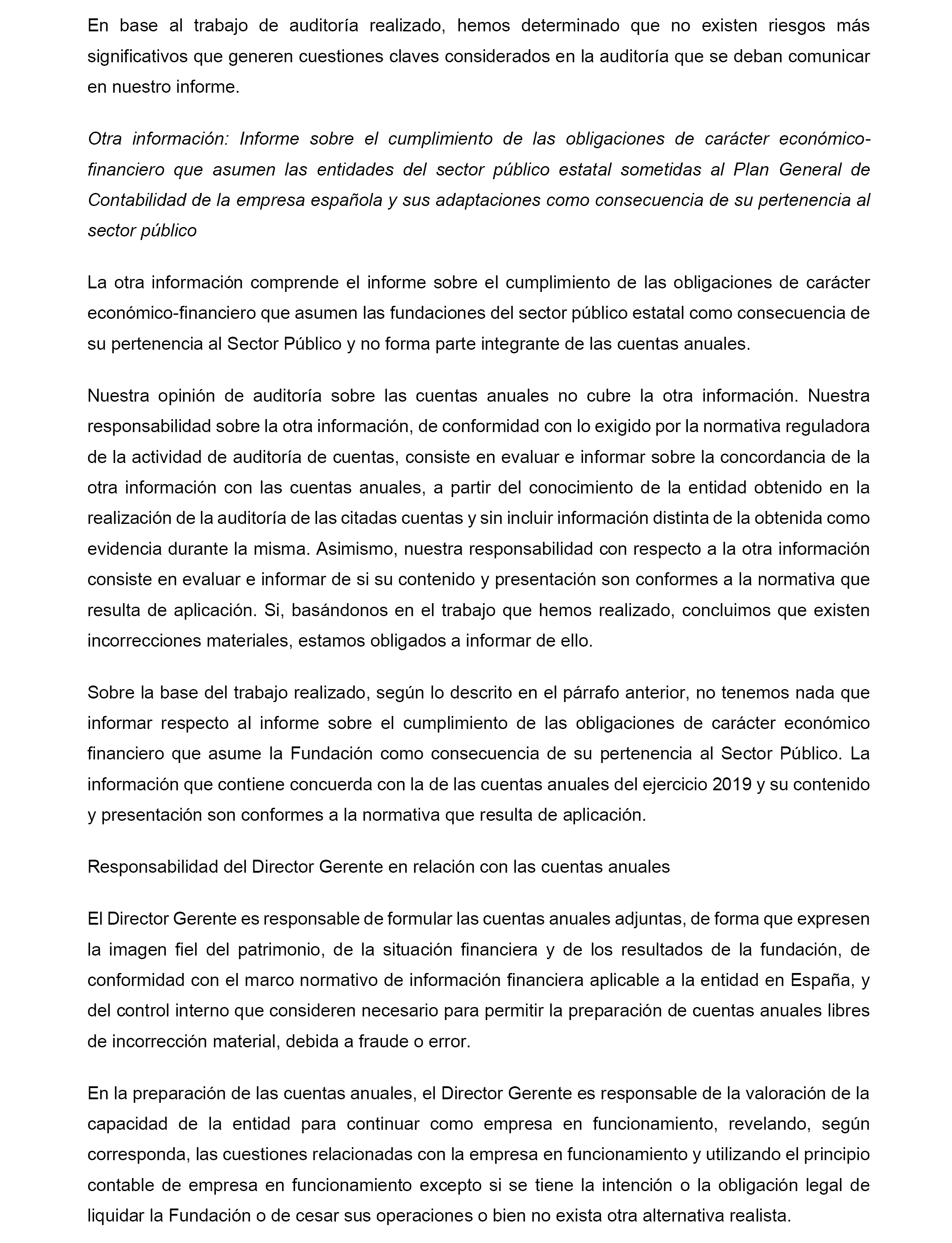 En base al trabajo de auditoría realizado, hemos determinado que no existen riesgos más significativos que generen cuestiones claves considerados en la auditoría que se deban comunicar en nuestro informe.

Otra información: Informe sobre el cumplimiento de las obligaciones de carácter económico-financiero que asumen las entidades del sector público estatal sometidas al Plan General de Contabilidad de la empresa española y sus adaptaciones como consecuencia de su pertenencia al sector público

La otra información comprende el informe sobre el cumplimiento de las obligaciones de carácter económico-financiero que asumen las fundaciones del sector público estatal como consecuencia de su pertenencia al Sector Público y no forma parte integrante de las cuentas anuales.

Nuestra opinión de auditoría sobre las cuentas anuales no cubre la otra información. Nuestra responsabilidad sobre la otra información, de conformidad con lo exigido por la normativa reguladora de la actividad de auditoría de cuentas, consiste en evaluar e informar sobre la concordancia de la otra información con las cuentas anuales, a partir del conocimiento de la entidad obtenido en la realización de la auditoría de las citadas cuentas y sin incluir información distinta de la obtenida como evidencia durante la misma. Asimismo, nuestra responsabilidad con respecto a la otra información consiste en evaluar e informar de si su contenido y presentación son conformes a la normativa que resulta de aplicación. Si, basándonos en el trabajo que hemos realizado, concluimos que existen incorrecciones materiales, estamos obligados a informar de ello.

Sobre la base del trabajo realizado, según lo descrito en el párrafo anterior, no tenemos nada que informar respecto al informe sobre el cumplimiento de las obligaciones de carácter económico financiero que asume la Fundación como consecuencia de su pertenencia al Sector Público. La información que contiene concuerda con la de las cuentas anuales del ejercicio 2019 y su contenido y presentación son conformes a la normativa que resulta de aplicación.

Responsabilidad del Director Gerente en relación con las cuentas anuales

El Director Gerente es responsable de formular las cuentas anuales adjuntas, de forma que expresen la imagen fiel del patrimonio, de la situación financiera y de los resultados de la fundación, de conformidad con el marco normativo de información financiera aplicable a la entidad en España, y del control interno que consideren necesario para permitir la preparación de cuentas anuales libres de incorrección material, debida a fraude o error.

En la preparación de las cuentas anuales, el Director Gerente es responsable de la valoración de la capacidad de la entidad para continuar como empresa en funcionamiento, revelando, según corresponda, las cuestiones relacionadas con la empresa en funcionamiento y utilizando el principio contable de empresa en funcionamiento excepto si se tiene la intención o la obligación legal de liquidar la Fundación o de cesar sus operaciones o bien no exista otra alternativa realista.